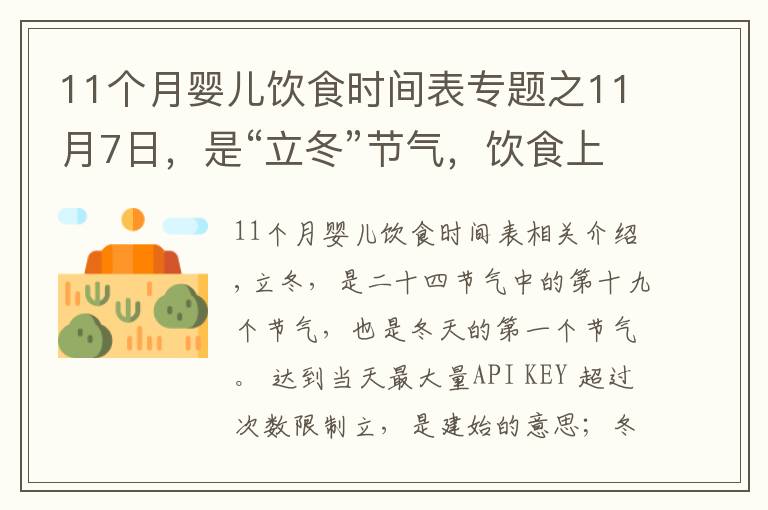 11个月婴儿饮食时间表专题之11月7日，是“立冬”节气，饮食上

11个月婴儿饮食时间表相关介绍，立冬，是二十四节气中的第十九个节气，也是冬天的第一个节气。 达到当天最大量API KEY 超过次数限制立，是建始的意思；冬